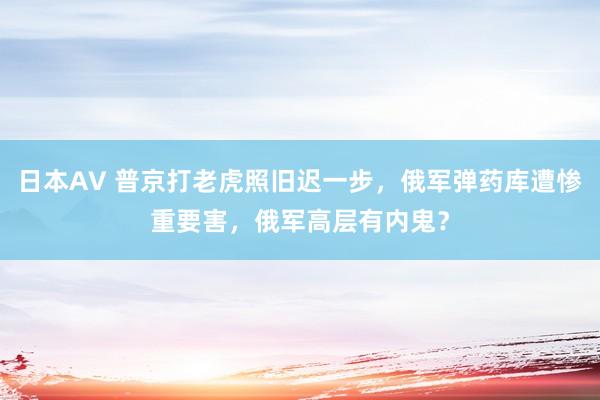 日本AV 普京打老虎照旧迟一步，俄军弹药库遭惨重要害，俄军高层有内鬼？